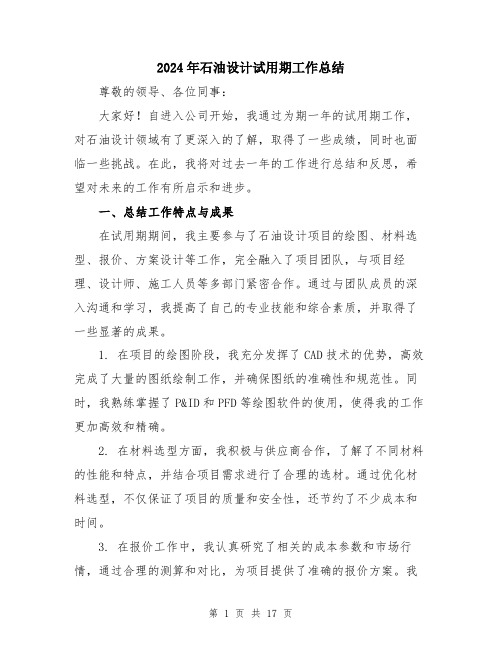 2024年石油设计试用期工作总结

尊敬的领导、各位同事：

大家好！自进入公司开始，我通过为期一年的试用期工作，对石油设计领域有了更深入的了解，取得了一些成绩，同时也面临一些挑战。在此，我将对过去一年的工作进行总结和反思，希望对未来的工作有所启示和进步。

一、总结工作特点与成果

在试用期期间，我主要参与了石油设计项目的绘图、材料选型、报价、方案设计等工作，完全融入了项目团队，与项目经理、设计师、施工人员等多部门紧密合作。通过与团队成员的深入沟通和学习，我提高了自己的专业技能和综合素质，并取得了一些显著的成果。

1. 在项目的绘图阶段，我充分发挥了CAD技术的优势，高效完成了大量的图纸绘制工作，并确保图纸的准确性和规范性。同时，我熟练掌握了P&ID和PFD等绘图软件的使用，使得我的工作更加高效和精确。

2. 在材料选型方面，我积极与供应商合作，了解了不同材料的性能和特点，并结合项目需求进行了合理的选材。通过优化材料选型，不仅保证了项目的质量和安全性，还节约了不少成本和时间。

3. 在报价工作中，我认真研究了相关的成本参数和市场行情，通过合理的测算和对比，为项目提供了准确的报价方案。我

第 1 页 共 17 页